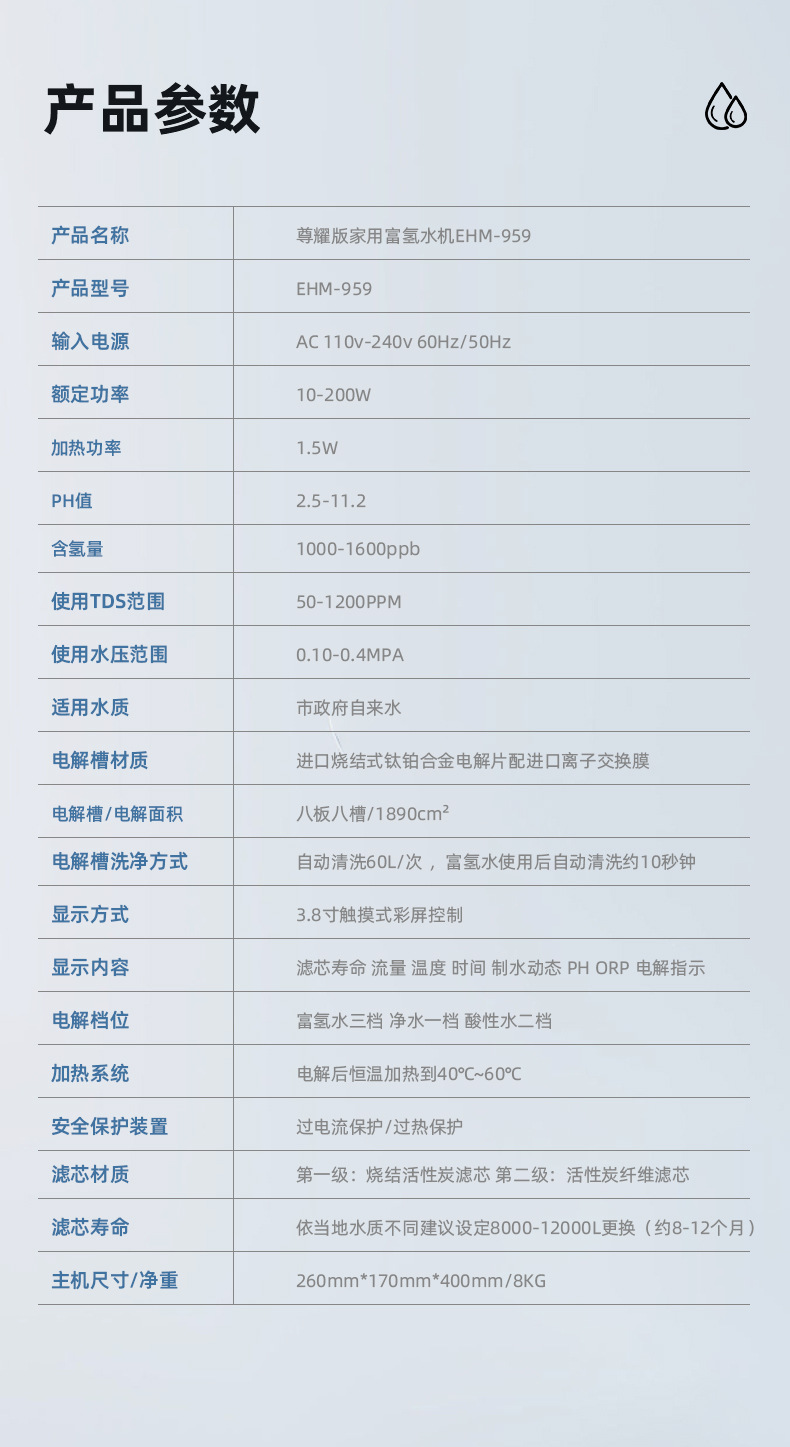 产品参数

| 产品名称 | 尊耀版家用富氢水机EHM-959 |
|---|---|
| 产品型号 | EHM-959 |
| 输入电源 | AC 110v-240v 60Hz/50Hz |
| 额定功率 | 10-200W |
| 加热功率 | 1.5W |
| PH值 | 2.5-11.2 |
| 含氢量 | 1000-1600ppb |
| 使用TDS范围 | 50-1200PPM |
| 使用水压范围 | 0.10-0.4MPA |
| 适用水质 | 市政府自来水 |
| 电解槽材质 | 进口烧结式钛铂合金电解片配进口离子交换膜 |
| 电解槽/电解面积 | 八板八槽/1890cm² |
| 电解槽洗净方式 | 自动清洗60L/次，富氢水使用后自动清洗约10秒钟 |
| 显示方式 | 3.8寸触摸式彩屏控制 |
| 显示内容 | 滤芯寿命 流量 温度 时间 制水动态 PH ORP 电解指示 |
| 电解档位 | 富氢水三档 净水一档 酸性水二档 |
| 加热系统 | 电解后恒温加热到40℃~60℃ |
| 安全保护装置 | 过电流保护/过热保护 |
| 滤芯材质 | 第一级：烧结活性炭滤芯 第二级：活性炭纤维滤芯 |
| 滤芯寿命 | 依当地水质不同建议设定8000-12000L更换（约8-12个月） |
| 主机尺寸/净重 | 260mm*170mm*400mm/8KG |